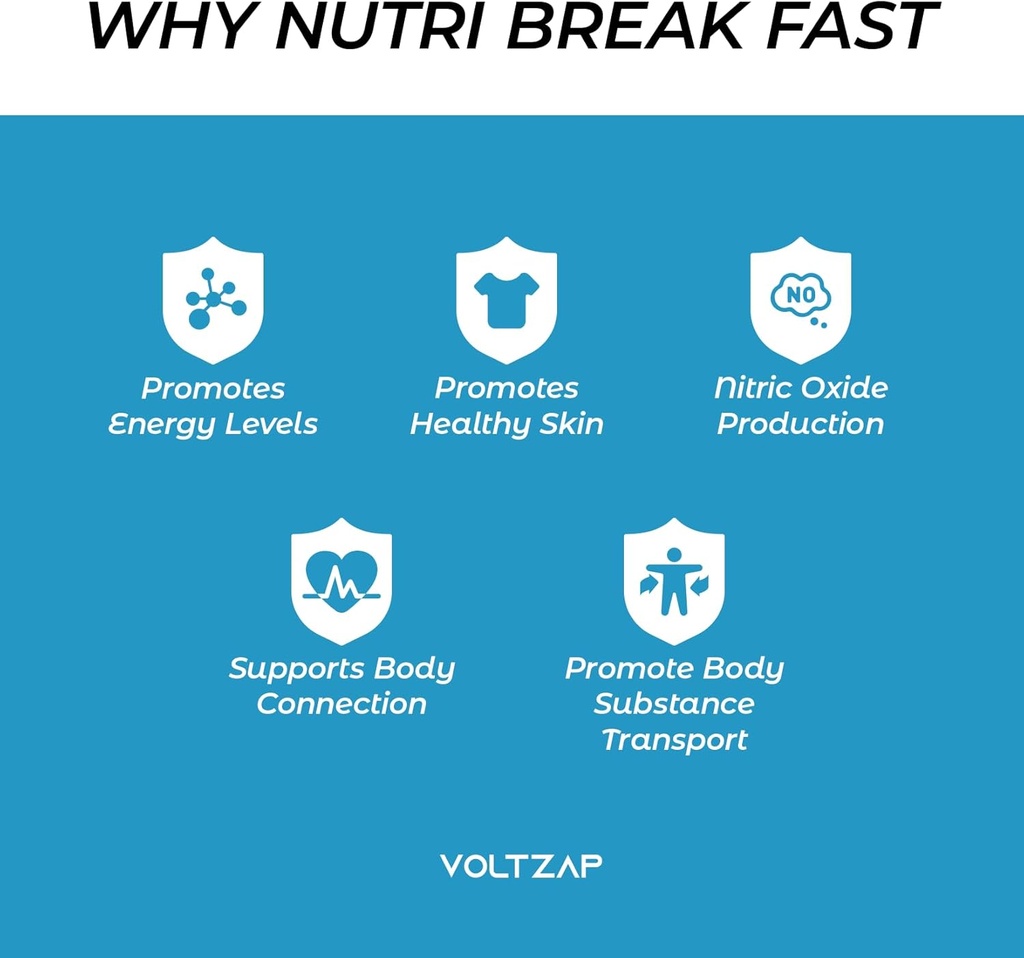 WHY NUTRI BREAK FAST

NO

Promotes Energy Levels

Promotes Healthy Skin

Nitric Oxide Production

Supports Body Connection

Promote Body Substance Transport

VOLTZAP